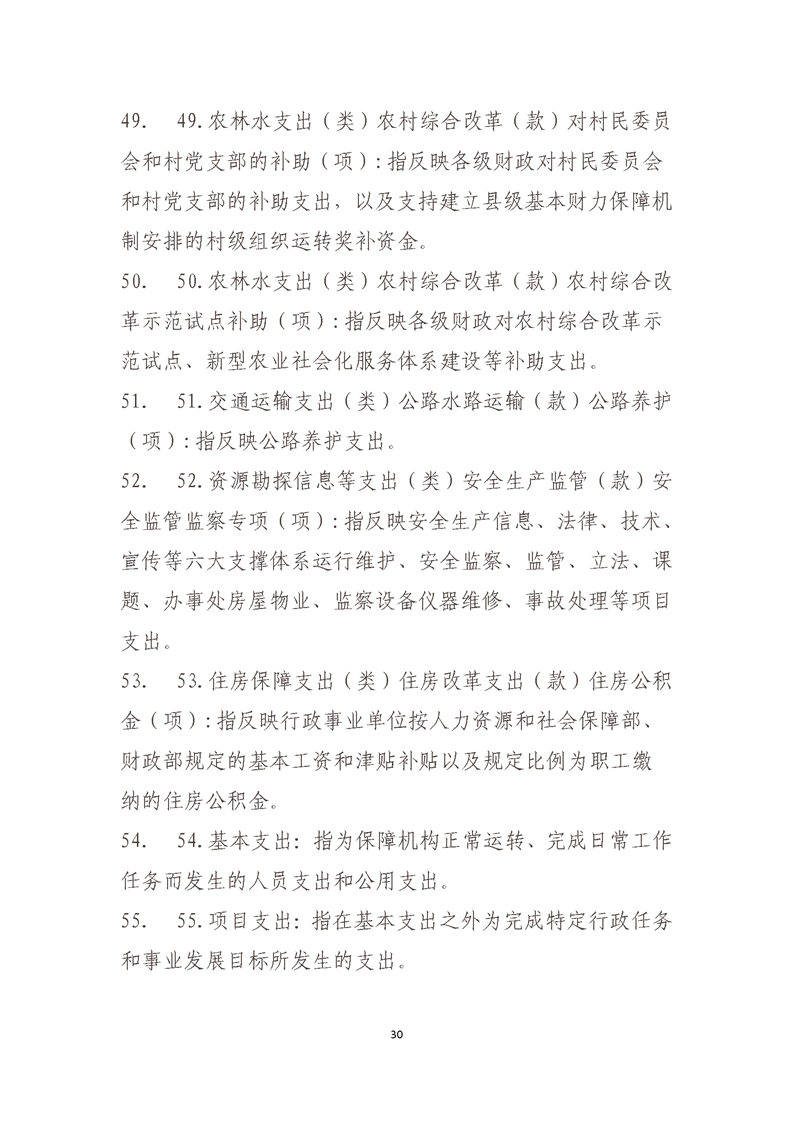 49.　49.农林水支出（类）农村综合改革（款）对村民委员会和村党支部的补助（项）：指反映各级财政对村民委员会和村党支部的补助支出，以及支持建立县级基本财力保障机制安排的村级组织运转奖补资金。

50.　50.农林水支出（类）农村综合改革（款）农村综合改革示范试点补助（项）：指反映各级财政对农村综合改革示范试点、新型农业社会化服务体系建设等补助支出。

51.　51.交通运输支出（类）公路水路运输（款）公路养护（项）：指反映公路养护支出。

52.　52.资源勘探信息等支出（类）安全生产监管（款）安全监管监察专项（项）：指反映安全生产信息、法律、技术、宣传等六大支撑体系运行维护、安全监察、监管、立法、课题、办事处房屋物业、监察设备仪器维修、事故处理等项目支出。

53.　53.住房保障支出（类）住房改革支出（款）住房公积金（项）：指反映行政事业单位按人力资源和社会保障部、财政部规定的基本工资和津贴补贴以及规定比例为职工缴纳的住房公积金。

54.　54.基本支出：指为保障机构正常运转、完成日常工作任务而发生的人员支出和公用支出。

55.　55.项目支出：指在基本支出之外为完成特定行政任务和事业发展目标所发生的支出。

30